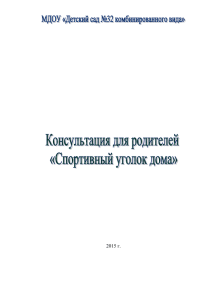 МДОУ «Детский сад №32 комбинированного вида»

Консультация для родителей
«Спортивный уголок дома»

2015 г.